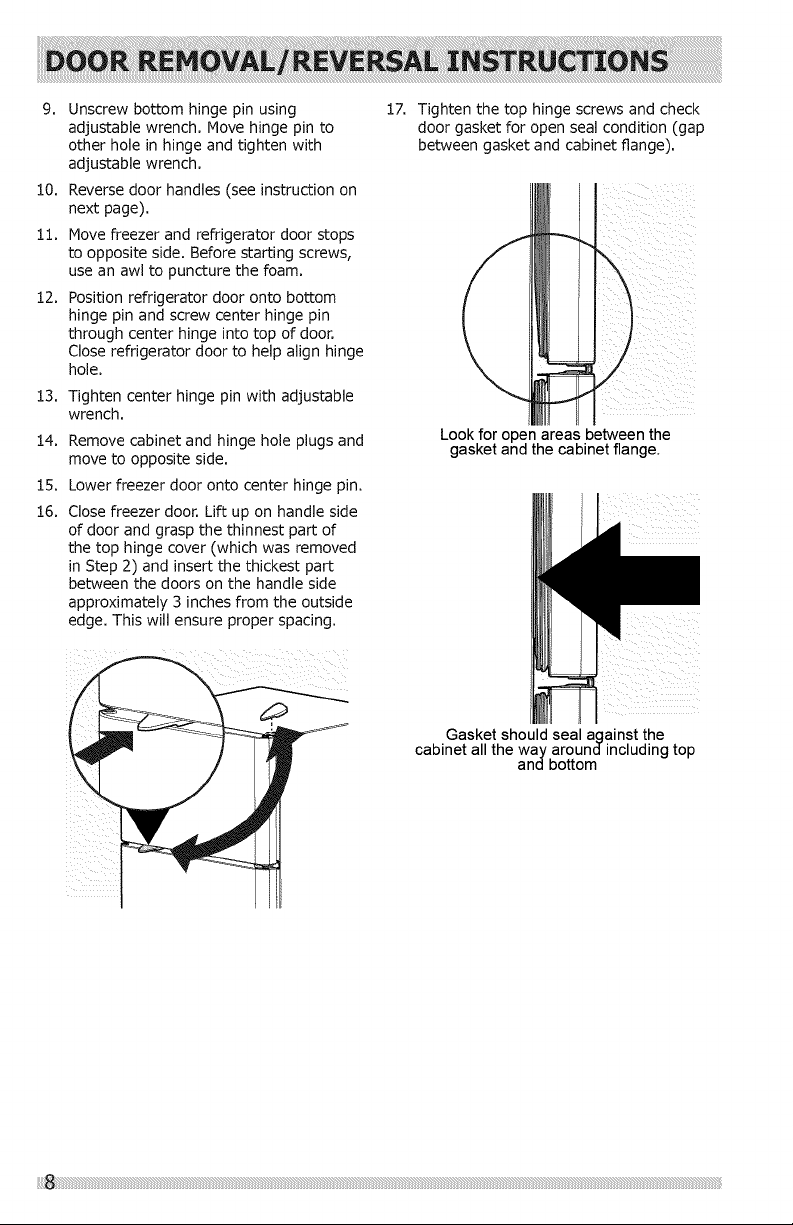 DOOR REMOVAL/REVERSAL INSTRUCTIONS

9. Unscrew bottom hinge pin using adjustable wrench. Move hinge pin to other hole in hinge and tighten with adjustable wrench.

10. Reverse door handles (see instruction on next page).

11. Move freezer and refrigerator door stops to opposite side. Before starting screws, use an awl to puncture the foam.

12. Position refrigerator door onto bottom hinge pin and screw center hinge pin through center hinge into top of door. Close refrigerator door to help align hinge hole.

13. Tighten center hinge pin with adjustable wrench.

14. Remove cabinet and hinge hole plugs and move to opposite side.

15. Lower freezer door onto center hinge pin.

16. Close freezer door. Lift up on handle side of door and grasp the thinnest part of the top hinge cover (which was removed in Step 2) and insert the thickest part between the doors on the handle side approximately 3 inches from the outside edge. This will ensure proper spacing.

17. Tighten the top hinge screws and check door gasket for open seal condition (gap between gasket and cabinet flange).

Look for open areas between the gasket and the cabinet flange.

Gasket should seal against the cabinet all the way around including top and bottom

8